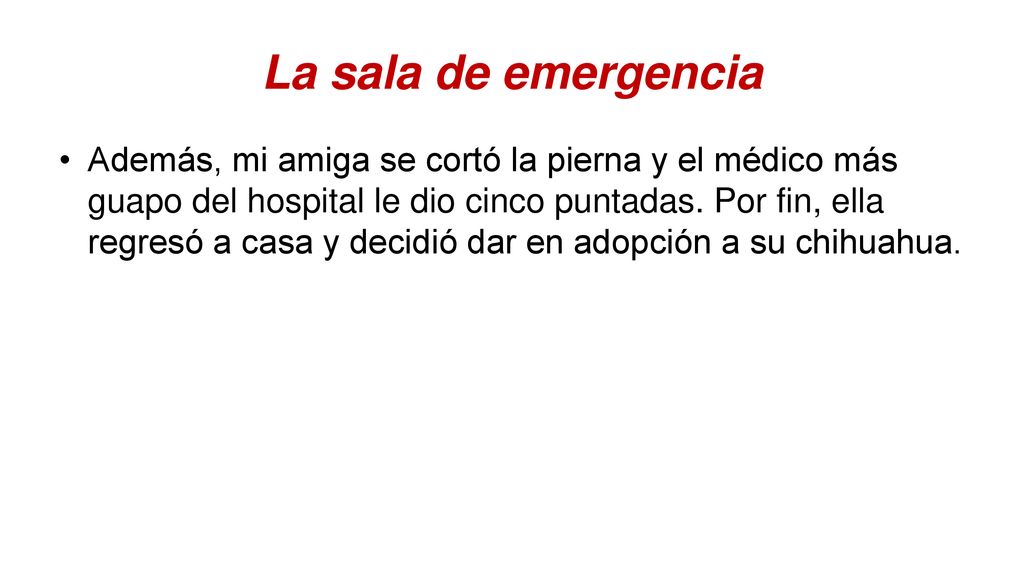 La sala de emergencia

• Además, mi amiga se cortó la pierna y el médico más guapo del hospital le dio cinco puntadas. Por fin, ella regresó a casa y decidió dar en adopción a su chihuahua.